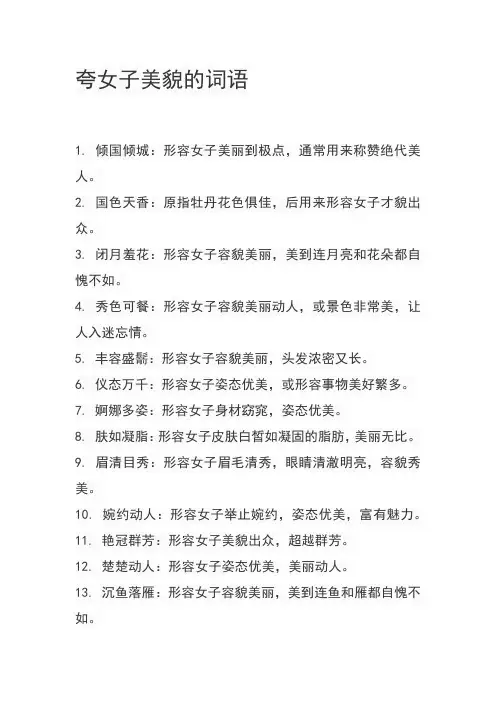 夸女子美貌的词语

1. 倾国倾城：形容女子美丽到极点，通常用来称赞绝代美人。

2. 国色天香：原指牡丹花色俱佳，后用来形容女子才貌出众。

3. 闭月羞花：形容女子容貌美丽，美到连月亮和花朵都自愧不如。

4. 秀色可餐：形容女子容貌美丽动人，或景色非常美，让人入迷忘情。

5. 丰容盛鬋：形容女子容貌美丽，头发浓密又长。

6. 仪态万千：形容女子姿态优美，或形容事物美好繁多。

7. 婀娜多姿：形容女子身材窈窕，姿态优美。

8. 肤如凝脂：形容女子皮肤白皙如凝固的脂肪，美丽无比。

9. 眉清目秀：形容女子眉毛清秀，眼睛清澈明亮，容貌秀美。

10. 婉约动人：形容女子举止婉约，姿态优美，富有魅力。

11. 艳冠群芳：形容女子美貌出众，超越群芳。

12. 楚楚动人：形容女子姿态优美，美丽动人。

13. 沉鱼落雁：形容女子容貌美丽，美到连鱼和雁都自愧不如。